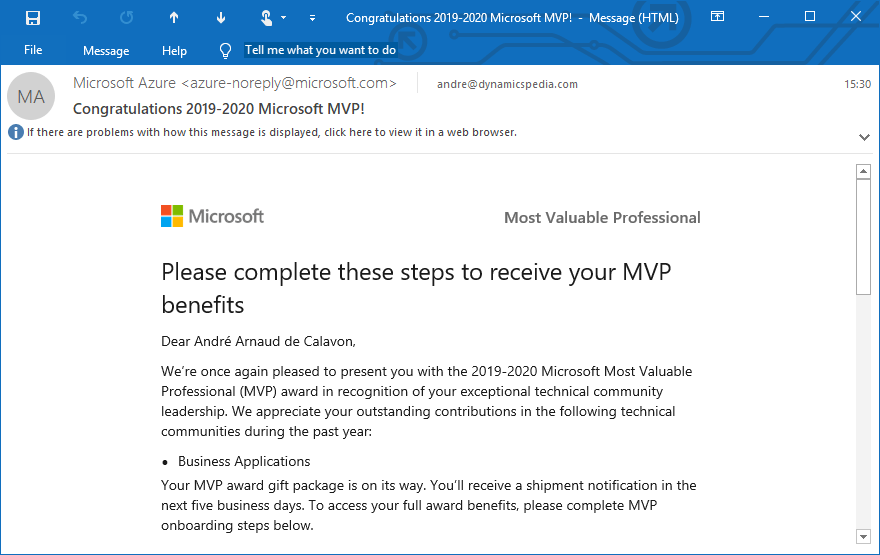 Congratulations 2019-2020 Microsoft MVP! - Message (HTML)

File Message Help Tell me what you want to do

MA

Microsoft Azure <azure-noreply@microsoft.com> andre@dynamicspedia.com 15:30

Congratulations 2019-2020 Microsoft MVP!

If there are problems with how this message is displayed, click here to view it in a web browser.

Microsoft

Most Valuable Professional

Please complete these steps to receive your MVP benefits

Dear André Arnaud de Calavon,

We're once again pleased to present you with the 2019-2020 Microsoft Most Valuable Professional (MVP) award in recognition of your exceptional technical community leadership. We appreciate your outstanding contributions in the following technical communities during the past year:

• Business Applications

Your MVP award gift package is on its way. You'll receive a shipment notification in the next five business days. To access your full award benefits, please complete MVP onboarding steps below.